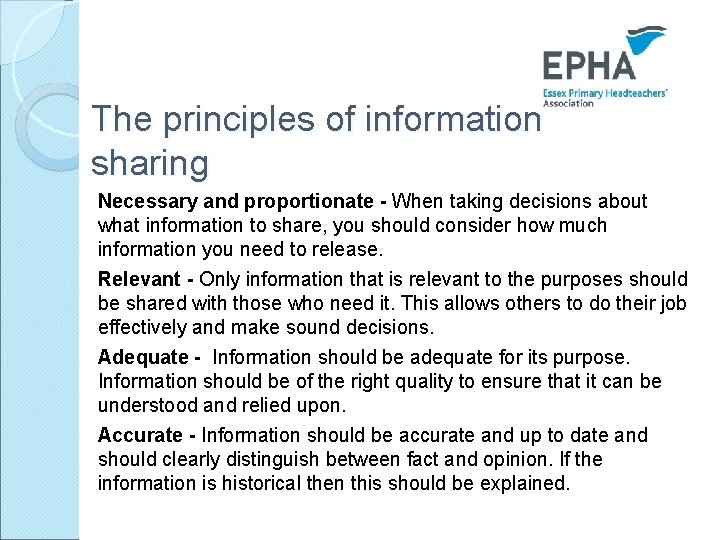 EPHA
Essex Primary Headteachers' Association

The principles of information sharing

Necessary and proportionate - When taking decisions about what information to share, you should consider how much information you need to release.

Relevant - Only information that is relevant to the purposes should be shared with those who need it. This allows others to do their job effectively and make sound decisions.

Adequate - Information should be adequate for its purpose. Information should be of the right quality to ensure that it can be understood and relied upon.

Accurate - Information should be accurate and up to date and should clearly distinguish between fact and opinion. If the information is historical then this should be explained.